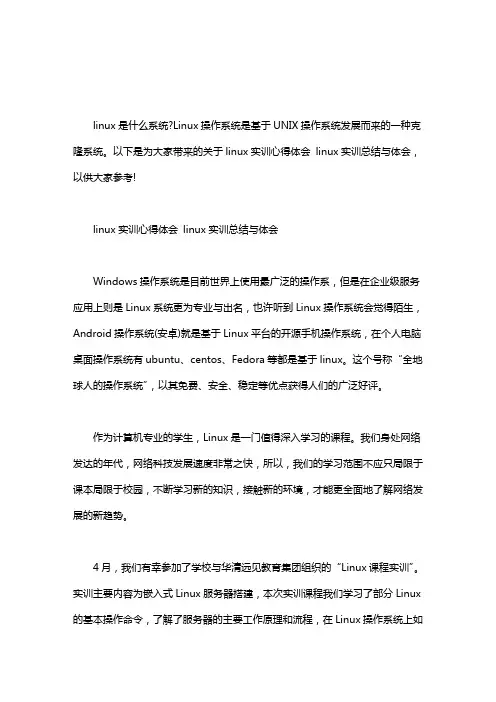 linux 是什么系统?Linux 操作系统是基于 UNIX 操作系统发展而来的一种克隆系统。以下是为大家带来的关于 linux 实训心得体会 linux 实训总结与体会，以供大家参考!

linux 实训心得体会 linux 实训总结与体会

Windows 操作系统是目前世界上使用最广泛的操作系，但是在企业级服务应用上则是 Linux 系统更为专业与出名，也许听到 Linux 操作系统会觉得陌生，Android 操作系统(安卓)就是基于 Linux 平台的开源手机操作系统，在个人电脑桌面操作系统有 ubuntu、centos、Fedora 等都是基于 linux。这个号称“全地球人的操作系统”，以其免费、安全、稳定等优点获得人们的广泛好评。

作为计算机专业的学生，Linux 是一门值得深入学习的课程。我们身处网络发达的年代，网络科技发展速度非常之快，所以，我们的学习范围不应只局限于课本局限于校园，不断学习新的知识，接触新的环境，才能更全面地了解网络发展的新趋势。

4 月，我们有幸参加了学校与华清远见教育集团组织的“Linux 课程实训”。实训主要内容为嵌入式 Linux 服务器搭建，本次实训课程我们学习了部分 Linux 的基本操作命令，了解了服务器的主要工作原理和流程，在 Linux 操作系统上如